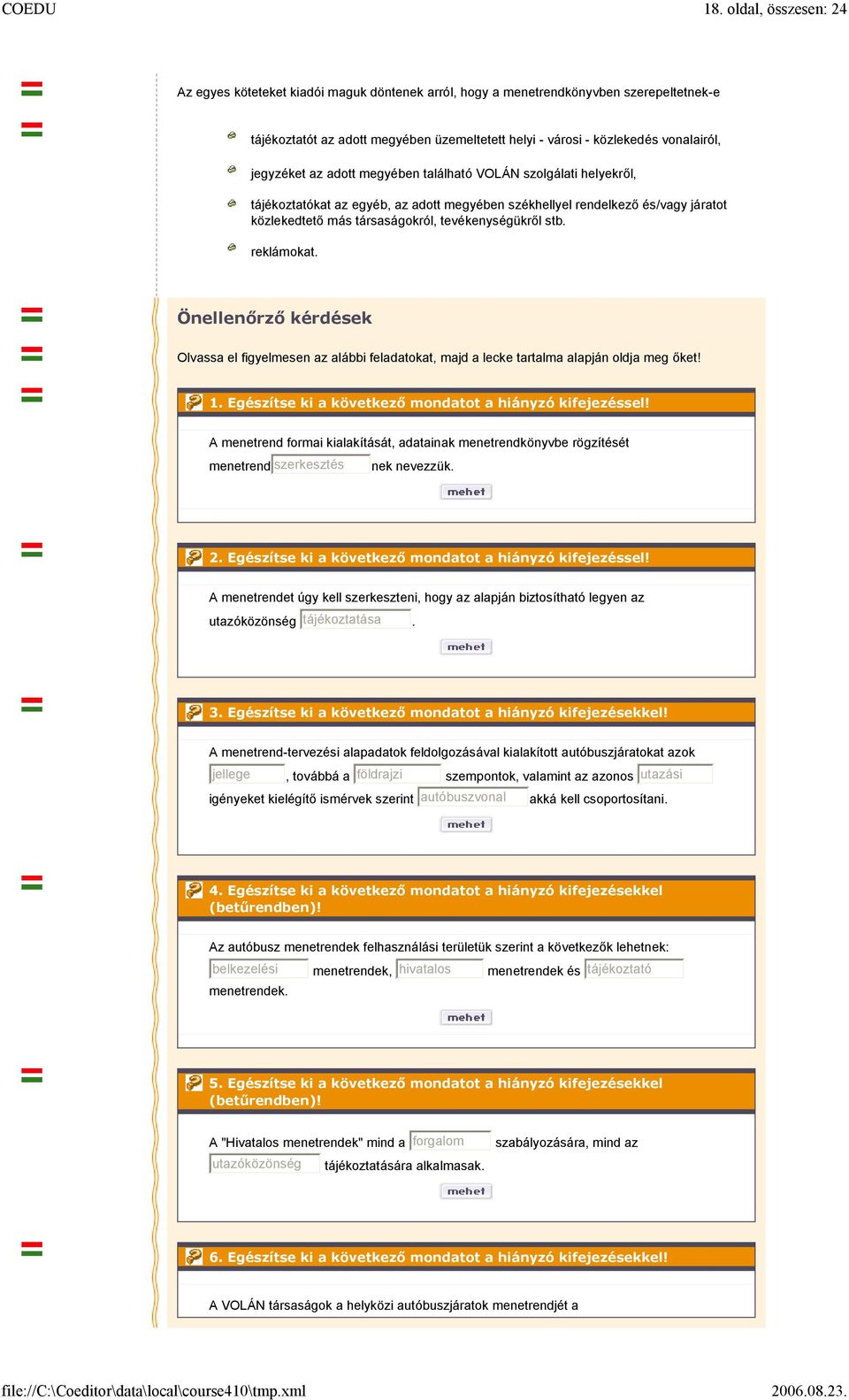 COEDU

18. oldal, összesen: 24

Az egyes köteteket kiadói maguk döntenek arról, hogy a menetrendkönyvben szerepeltetnek-e

tájékoztatót az adott megyében üzemeltetett helyi - városi - közlekedés vonalairól,

jegyzéket az adott megyében található VOLÁN szolgálati helyekről,

tájékoztatókat az egyéb, az adott megyében székhellyel rendelkező és/vagy járatot közlekedtető más társaságokról, tevékenységükről stb.

reklámokat.

Önellenőrző kérdések

Olvassa el figyelmesen az alábbi feladatokat, majd a lecke tartalma alapján oldja meg őket!

1. Egészítse ki a következő mondatot a hiányzó kifejezéssel!

A menetrend formai kialakítását, adatainak menetrendkönyvbe rögzítését menetrend szerkesztés nek nevezzük.

mehet

2. Egészítse ki a következő mondatot a hiányzó kifejezéssel!

A menetrendet úgy kell szerkeszteni, hogy az alapján biztosítható legyen az utazóközönség tájékoztatása .

mehet

3. Egészítse ki a következő mondatot a hiányzó kifejezésekkel!

A menetrend-tervezési alapadatok feldolgozásával kialakított autóbuszjáratokat azok jellege , továbbá a földrajzi szempontok, valamint az azonos utazási igényeket kielégítő ismérvek szerint autóbuszvonal akká kell csoportosítani.

mehet

4. Egészítse ki a következő mondatot a hiányzó kifejezésekkel (betűrendben)!

Az autóbusz menetrendek felhasználási területük szerint a következők lehetnek: belkezelési menetrendek, hivatalos menetrendek és tájékoztató menetrendek.

mehet

5. Egészítse ki a következő mondatot a hiányzó kifejezésekkel (betűrendben)!

A "Hivatalos menetrendek" mind a forgalom szabályozására, mind az utazóközönség tájékoztatására alkalmasak.

mehet

6. Egészítse ki a következő mondatot a hiányzó kifejezésekkel!

A VOLÁN társaságok a helyközi autóbuszjáratok menetrendjét a

file://C:\Coeditor\data\local\course410\tmp.xml

2006.08.23.